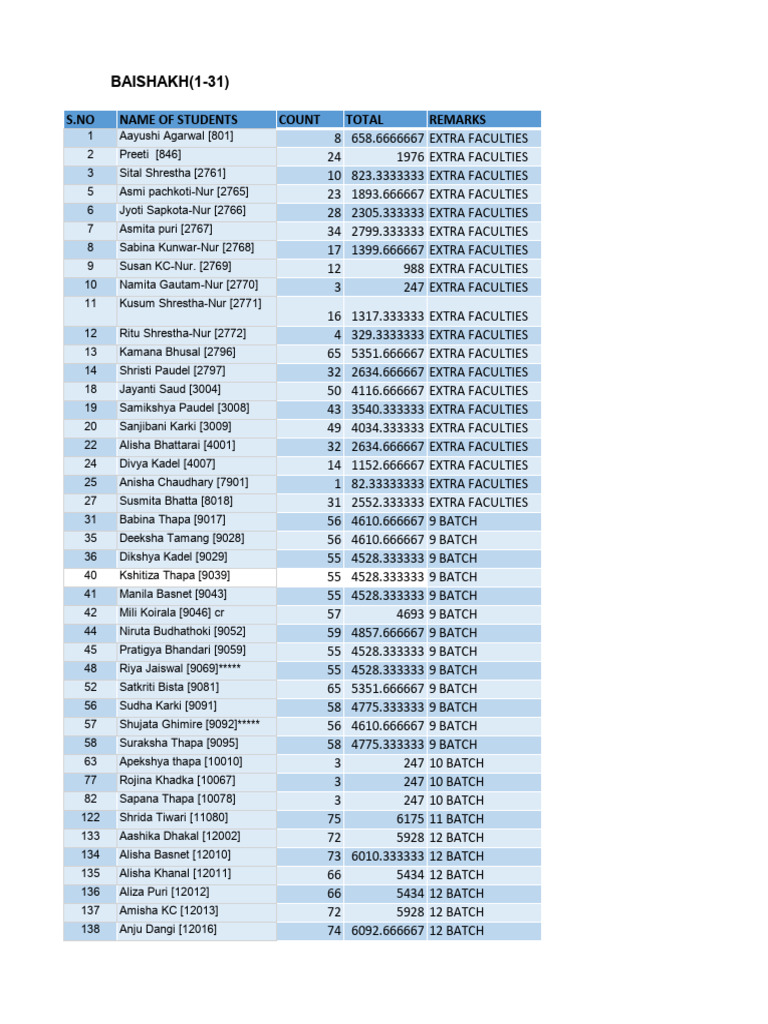 BAISHAKH(1-31)

| S.NO | NAME OF STUDENTS | COUNT | TOTAL | REMARKS |
|---|---|---|---|---|
| 1 | Aayushi Agarwal [801] | 8 | 658.6666667 | EXTRA FACULTIES |
| 2 | Preeti [846] | 24 | 1976 | EXTRA FACULTIES |
| 3 | Sital Shrestha [2761] | 10 | 823.3333333 | EXTRA FACULTIES |
| 5 | Asmi pachkoti-Nur [2765] | 23 | 1893.666667 | EXTRA FACULTIES |
| 6 | Jyoti Sapkota-Nur [2766] | 28 | 2305.333333 | EXTRA FACULTIES |
| 7 | Asmita puri [2767] | 34 | 2799.333333 | EXTRA FACULTIES |
| 8 | Sabina Kunwar-Nur [2768] | 17 | 1399.666667 | EXTRA FACULTIES |
| 9 | Susan KC-Nur. [2769] | 12 | 988 | EXTRA FACULTIES |
| 10 | Namita Gautam-Nur [2770] | 3 | 247 | EXTRA FACULTIES |
| 11 | Kusum Shrestha-Nur [2771] | 16 | 1317.333333 | EXTRA FACULTIES |
| 12 | Ritu Shrestha-Nur [2772] | 4 | 329.3333333 | EXTRA FACULTIES |
| 13 | Kamana Bhusal [2796] | 65 | 5351.666667 | EXTRA FACULTIES |
| 14 | Shristi Paudel [2797] | 32 | 2634.666667 | EXTRA FACULTIES |
| 18 | Jayanti Saud [3004] | 50 | 4116.666667 | EXTRA FACULTIES |
| 19 | Samikshya Paudel [3008] | 43 | 3540.333333 | EXTRA FACULTIES |
| 20 | Sanjibani Karki [3009] | 49 | 4034.333333 | EXTRA FACULTIES |
| 22 | Alisha Bhattarai [4001] | 32 | 2634.666667 | EXTRA FACULTIES |
| 24 | Divya Kadel [4007] | 14 | 1152.666667 | EXTRA FACULTIES |
| 25 | Anisha Chaudhary [7901] | 1 | 82.33333333 | EXTRA FACULTIES |
| 27 | Susmita Bhatta [8018] | 31 | 2552.333333 | EXTRA FACULTIES |
| 31 | Babina Thapa [9017] | 56 | 4610.666667 | 9 BATCH |
| 35 | Deeksha Tamang [9028] | 56 | 4610.666667 | 9 BATCH |
| 36 | Dikshya Kadel [9029] | 55 | 4528.333333 | 9 BATCH |
| 40 | Kshitiza Thapa [9039] | 55 | 4528.333333 | 9 BATCH |
| 41 | Manila Basnet [9043] | 55 | 4528.333333 | 9 BATCH |
| 42 | Mili Koirala [9046] cr | 57 | 4693 | 9 BATCH |
| 44 | Niruta Budhathoki [9052] | 59 | 4857.666667 | 9 BATCH |
| 45 | Pratigya Bhandari [9059] | 55 | 4528.333333 | 9 BATCH |
| 48 | Riya Jaiswal [9069]***** | 55 | 4528.333333 | 9 BATCH |
| 52 | Satkriti Bista [9081] | 65 | 5351.666667 | 9 BATCH |
| 56 | Sudha Karki [9091] | 58 | 4775.333333 | 9 BATCH |
| 57 | Shujata Ghimire [9092]***** | 56 | 4610.666667 | 9 BATCH |
| 58 | Suraksha Thapa [9095] | 58 | 4775.333333 | 9 BATCH |
| 63 | Apekshya thapa [10010] | 3 | 247 | 10 BATCH |
| 77 | Rojina Khadka [10067] | 3 | 247 | 10 BATCH |
| 82 | Sapana Thapa [10078] | 3 | 247 | 10 BATCH |
| 122 | Shrida Tiwari [11080] | 75 | 6175 | 11 BATCH |
| 133 | Aashika Dhakal [12002] | 72 | 5928 | 12 BATCH |
| 134 | Alisha Basnet [12010] | 73 | 6010.333333 | 12 BATCH |
| 135 | Alisha Khanal [12011] | 66 | 5434 | 12 BATCH |
| 136 | Aliza Puri [12012] | 66 | 5434 | 12 BATCH |
| 137 | Amisha KC [12013] | 72 | 5928 | 12 BATCH |
| 138 | Anju Dangi [12016] | 74 | 6092.666667 | 12 BATCH |